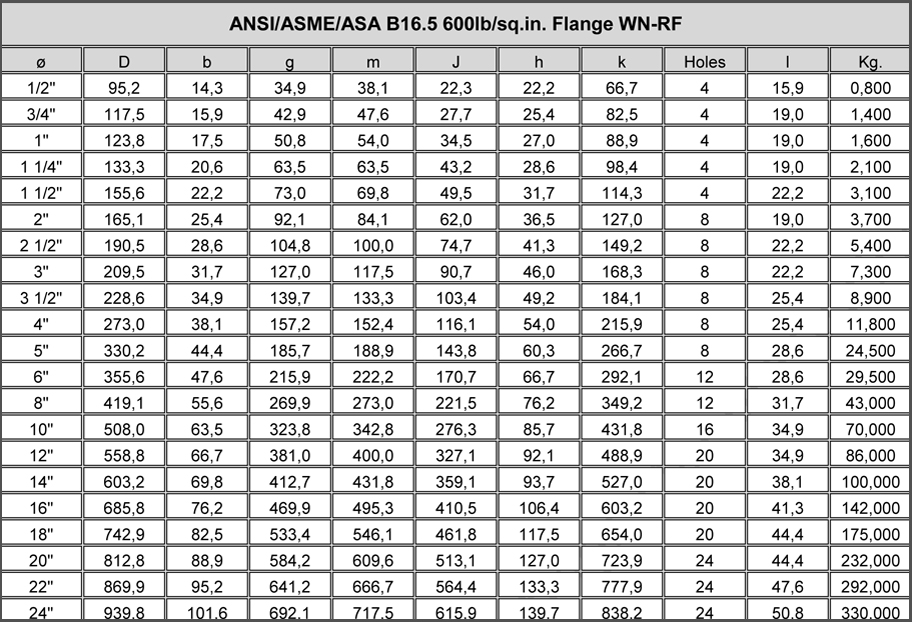 ANSI/ASME/ASA B16.5 600lb/sq.in. Flange WN-RF

| ø | D | b | g | m | J | h | k | Holes | l | Kg. |
|---|---|---|---|---|---|---|---|---|---|---|
| 1/2" | 95,2 | 14,3 | 34,9 | 38,1 | 22,3 | 22,2 | 66,7 | 4 | 15,9 | 0,800 |
| 3/4" | 117,5 | 15,9 | 42,9 | 47,6 | 27,7 | 25,4 | 82,5 | 4 | 19,0 | 1,400 |
| 1" | 123,8 | 17,5 | 50,8 | 54,0 | 34,5 | 27,0 | 88,9 | 4 | 19,0 | 1,600 |
| 1 1/4" | 133,3 | 20,6 | 63,5 | 63,5 | 43,2 | 28,6 | 98,4 | 4 | 19,0 | 2,100 |
| 1 1/2" | 155,6 | 22,2 | 73,0 | 69,8 | 49,5 | 31,7 | 114,3 | 4 | 22,2 | 3,100 |
| 2" | 165,1 | 25,4 | 92,1 | 84,1 | 62,0 | 36,5 | 127,0 | 8 | 19,0 | 3,700 |
| 2 1/2" | 190,5 | 28,6 | 104,8 | 100,0 | 74,7 | 41,3 | 149,2 | 8 | 22,2 | 5,400 |
| 3" | 209,5 | 31,7 | 127,0 | 117,5 | 90,7 | 46,0 | 168,3 | 8 | 22,2 | 7,300 |
| 3 1/2" | 228,6 | 34,9 | 139,7 | 133,3 | 103,4 | 49,2 | 184,1 | 8 | 25,4 | 8,900 |
| 4" | 273,0 | 38,1 | 157,2 | 152,4 | 116,1 | 54,0 | 215,9 | 8 | 25,4 | 11,800 |
| 5" | 330,2 | 44,4 | 185,7 | 188,9 | 143,8 | 60,3 | 266,7 | 8 | 28,6 | 24,500 |
| 6" | 355,6 | 47,6 | 215,9 | 222,2 | 170,7 | 66,7 | 292,1 | 12 | 28,6 | 29,500 |
| 8" | 419,1 | 55,6 | 269,9 | 273,0 | 221,5 | 76,2 | 349,2 | 12 | 31,7 | 43,000 |
| 10" | 508,0 | 63,5 | 323,8 | 342,8 | 276,3 | 85,7 | 431,8 | 16 | 34,9 | 70,000 |
| 12" | 558,8 | 66,7 | 381,0 | 400,0 | 327,1 | 92,1 | 488,9 | 20 | 34,9 | 86,000 |
| 14" | 603,2 | 69,8 | 412,7 | 431,8 | 359,1 | 93,7 | 527,0 | 20 | 38,1 | 100,000 |
| 16" | 685,8 | 76,2 | 469,9 | 495,3 | 410,5 | 106,4 | 603,2 | 20 | 41,3 | 142,000 |
| 18" | 742,9 | 82,5 | 533,4 | 546,1 | 461,8 | 117,5 | 654,0 | 20 | 44,4 | 175,000 |
| 20" | 812,8 | 88,9 | 584,2 | 609,6 | 513,1 | 127,0 | 723,9 | 24 | 44,4 | 232,000 |
| 22" | 869,9 | 95,2 | 641,2 | 666,7 | 564,4 | 133,3 | 777,9 | 24 | 47,6 | 292,000 |
| 24" | 939,8 | 101,6 | 692,1 | 717,5 | 615,9 | 139,7 | 838,2 | 24 | 50,8 | 330,000 |